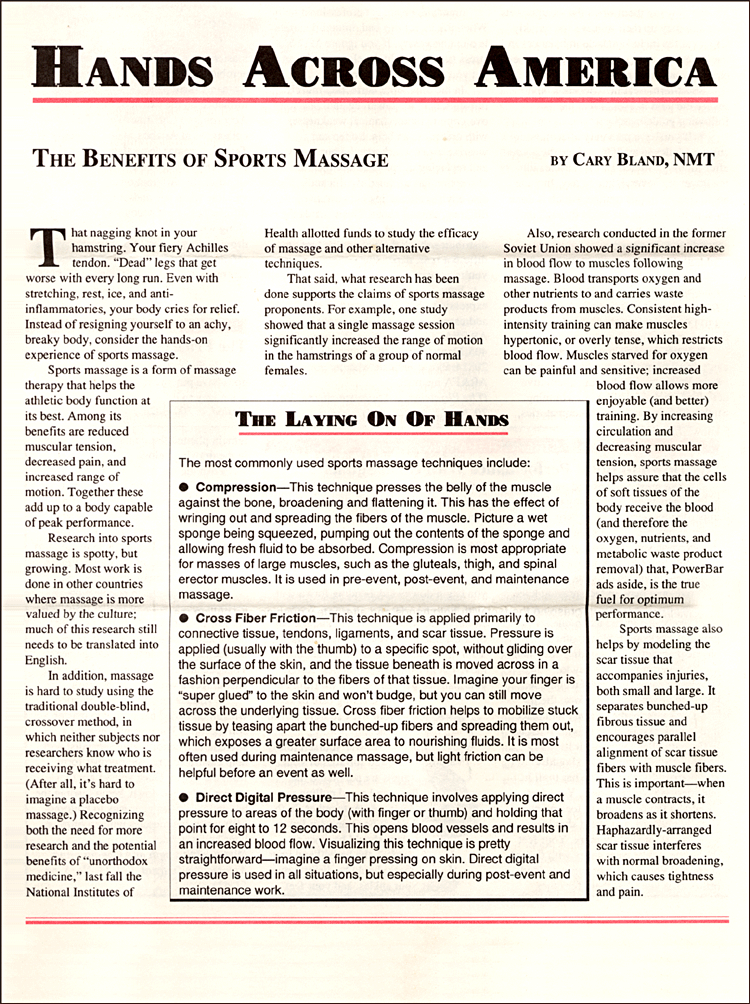 HANDS ACROSS AMERICA

THE BENEFITS OF SPORTS MASSAGE

BY CARY BLAND, NMT

That nagging knot in your hamstring. Your fiery Achilles tendon. "Dead" legs that get worse with every long run. Even with stretching, rest, ice, and anti-inflammatories, your body cries for relief. Instead of resigning yourself to an achy, breaky body, consider the hands-on experience of sports massage.

Sports massage is a form of massage therapy that helps the athletic body function at its best. Among its benefits are reduced muscular tension, decreased pain, and increased range of motion. Together these add up to a body capable of peak performance.

Research into sports massage is spotty, but growing. Most work is done in other countries where massage is more valued by the culture; much of this research still needs to be translated into English.

In addition, massage is hard to study using the traditional double-blind, crossover method, in which neither subjects nor researchers know who is receiving what treatment. (After all, it's hard to imagine a placebo massage.) Recognizing both the need for more research and the potential benefits of "unorthodox medicine," last fall the National Institutes of Health allotted funds to study the efficacy of massage and other alternative techniques.

That said, what research has been done supports the claims of sports massage proponents. For example, one study showed that a single massage session significantly increased the range of motion in the hamstrings of a group of normal females.

Also, research conducted in the former Soviet Union showed a significant increase in blood flow to muscles following massage. Blood transports oxygen and other nutrients to and carries waste products from muscles. Consistent high-intensity training can make muscles hypertonic, or overly tense, which restricts blood flow. Muscles starved for oxygen can be painful and sensitive; increased blood flow allows more enjoyable (and better) training. By increasing circulation and decreasing muscular tension, sports massage helps assure that the cells of soft tissues of the body receive the blood (and therefore the oxygen, nutrients, and metabolic waste product removal) that, PowerBar ads aside, is the true fuel for optimum performance.

Sports massage also helps by modeling the scar tissue that accompanies injuries, both small and large. It separates bunched-up fibrous tissue and encourages parallel alignment of scar tissue fibers with muscle fibers. This is important—when a muscle contracts, it broadens as it shortens. Haphazardly-arranged scar tissue interferes with normal broadening, which causes tightness and pain.

THE LAYING ON OF HANDS

The most commonly used sports massage techniques include:

● Compression—This technique presses the belly of the muscle against the bone, broadening and flattening it. This has the effect of wringing out and spreading the fibers of the muscle. Picture a wet sponge being squeezed, pumping out the contents of the sponge and allowing fresh fluid to be absorbed. Compression is most appropriate for masses of large muscles, such as the gluteals, thigh, and spinal erector muscles. It is used in pre-event, post-event, and maintenance massage.

● Cross Fiber Friction—This technique is applied primarily to connective tissue, tendons, ligaments, and scar tissue. Pressure is applied (usually with the thumb) to a specific spot, without gliding over the surface of the skin, and the tissue beneath is moved across in a fashion perpendicular to the fibers of that tissue. Imagine your finger is "super glued" to the skin and won't budge, but you can still move across the underlying tissue. Cross fiber friction helps to mobilize stuck tissue by teasing apart the bunched-up fibers and spreading them out, which exposes a greater surface area to nourishing fluids. It is most often used during maintenance massage, but light friction can be helpful before an event as well.

● Direct Digital Pressure—This technique involves applying direct pressure to areas of the body (with finger or thumb) and holding that point for eight to 12 seconds. This opens blood vessels and results in an increased blood flow. Visualizing this technique is pretty straightforward—imagine a finger pressing on skin. Direct digital pressure is used in all situations, but especially during post-event and maintenance work.